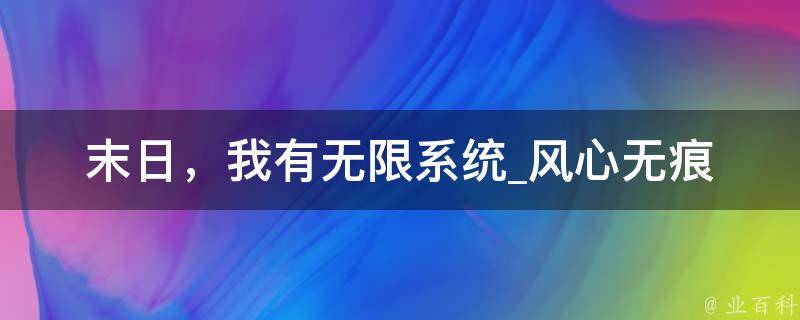 末日，我有无限系统_风心无痕

@ 业百科